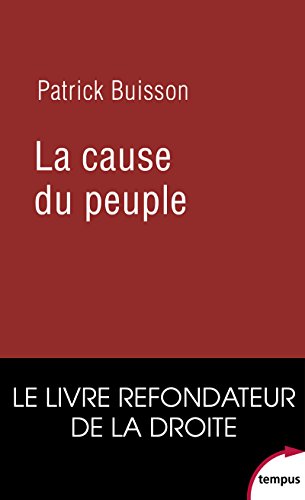 Patrick Buisson

La cause du peuple

LE LIVRE REFONDATEUR DE LA DROITE

tempus